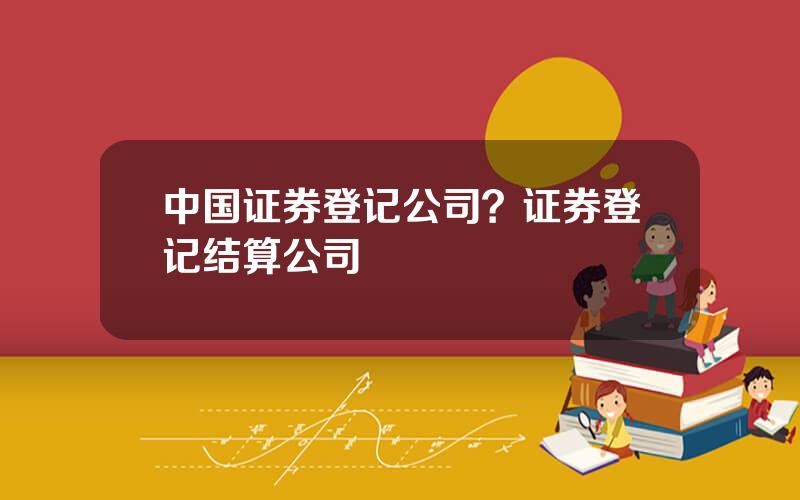 中国证券登记公司？证券登记结算公司